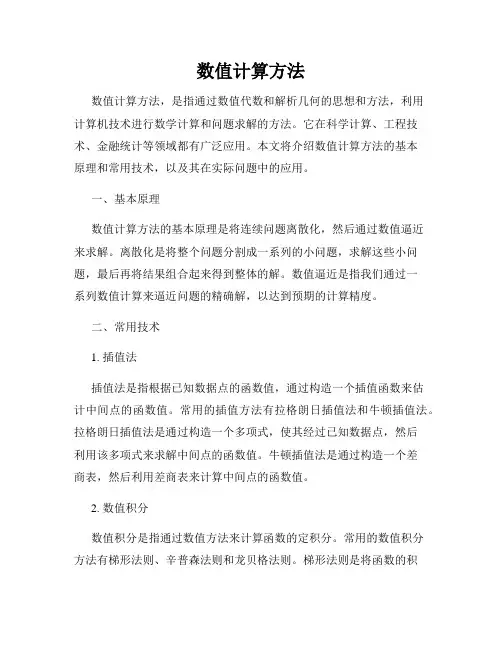 数值计算方法

数值计算方法，是指通过数值代数和解析几何的思想和方法，利用计算机技术进行数学计算和问题求解的方法。它在科学计算、工程技术、金融统计等领域都有广泛应用。本文将介绍数值计算方法的基本原理和常用技术，以及其在实际问题中的应用。

一、基本原理

数值计算方法的基本原理是将连续问题离散化，然后通过数值逼近来求解。离散化是将整个问题分割成一系列的小问题，求解这些小问题，最后再将结果组合起来得到整体的解。数值逼近是指我们通过一系列数值计算来逼近问题的精确解，以达到预期的计算精度。

二、常用技术

1. 插值法

插值法是指根据已知数据点的函数值，通过构造一个插值函数来估计中间点的函数值。常用的插值方法有拉格朗日插值法和牛顿插值法。拉格朗日插值法是通过构造一个多项式，使其经过已知数据点，然后利用该多项式来求解中间点的函数值。牛顿插值法是通过构造一个差商表，然后利用差商表来计算中间点的函数值。

2. 数值积分

数值积分是指通过数值方法来计算函数的定积分。常用的数值积分方法有梯形法则、辛普森法则和龙贝格法则。梯形法则是将函数的积